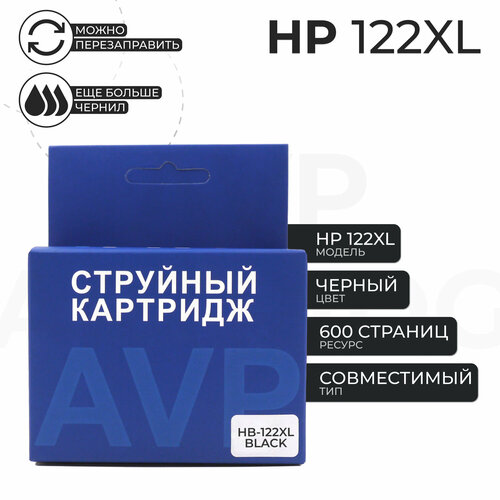 МОЖНО ПЕРЕЗАПРАВИТЬ

ЕЩЕ БОЛЬШЕ ЧЕРНИЛ

HP 122XL

СТРУЙНЫЙ КАРТРИДЖ

AVP

HB-122XL BLACK

HP 122XL
МОДЕЛЬ

ЧЕРНЫЙ
ЦВЕТ

600 СТРАНИЦ
РЕСУРС

СОВМЕСТИМЫЙ
ТИП